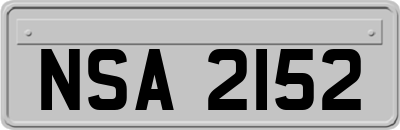 NSA 2152